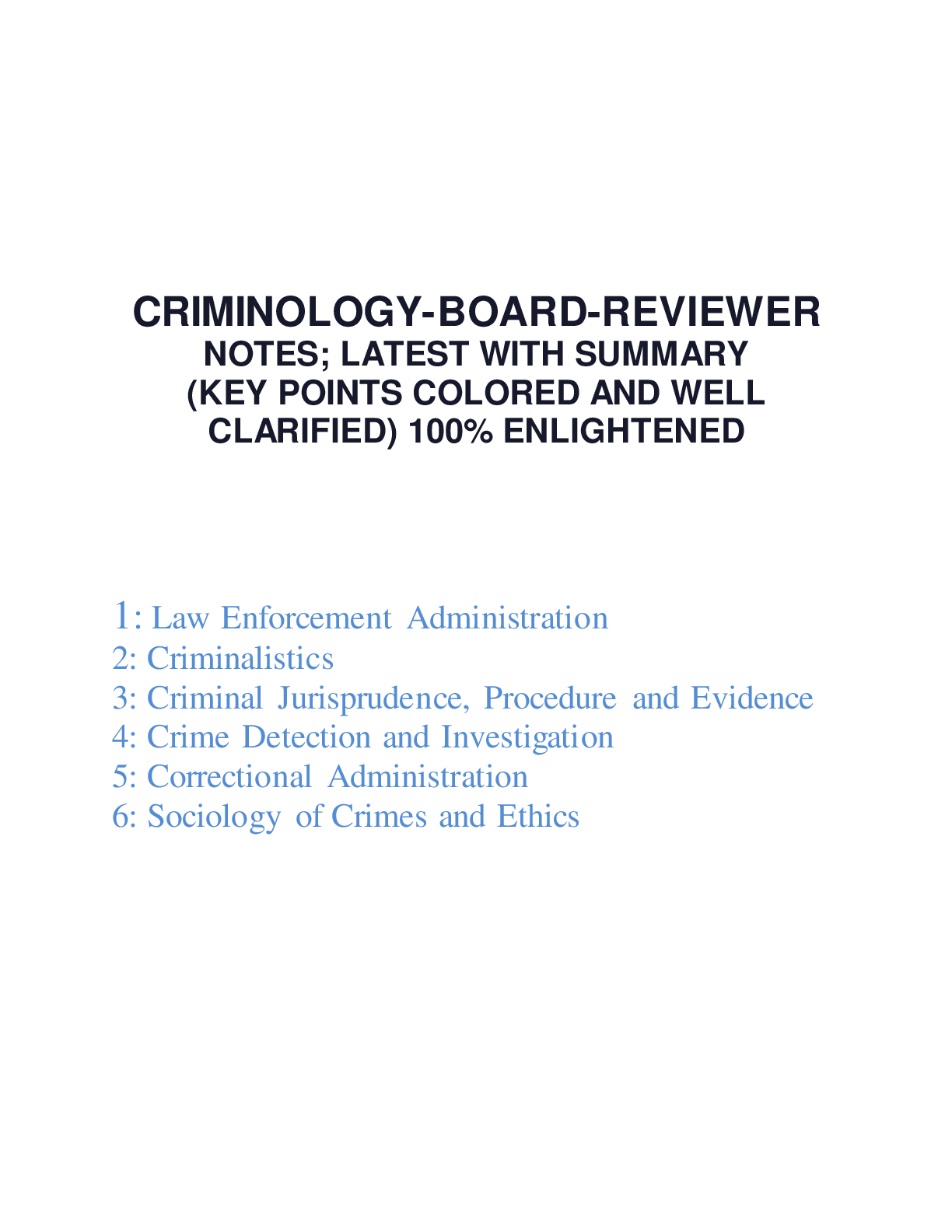 CRIMINOLOGY-BOARD-REVIEWER
NOTES; LATEST WITH SUMMARY
(KEY POINTS COLORED AND WELL CLARIFIED) 100% ENLIGHTENED

1: Law Enforcement Administration
2: Criminalistics
3: Criminal Jurisprudence, Procedure and Evidence
4: Crime Detection and Investigation
5: Correctional Administration
6: Sociology of Crimes and Ethics